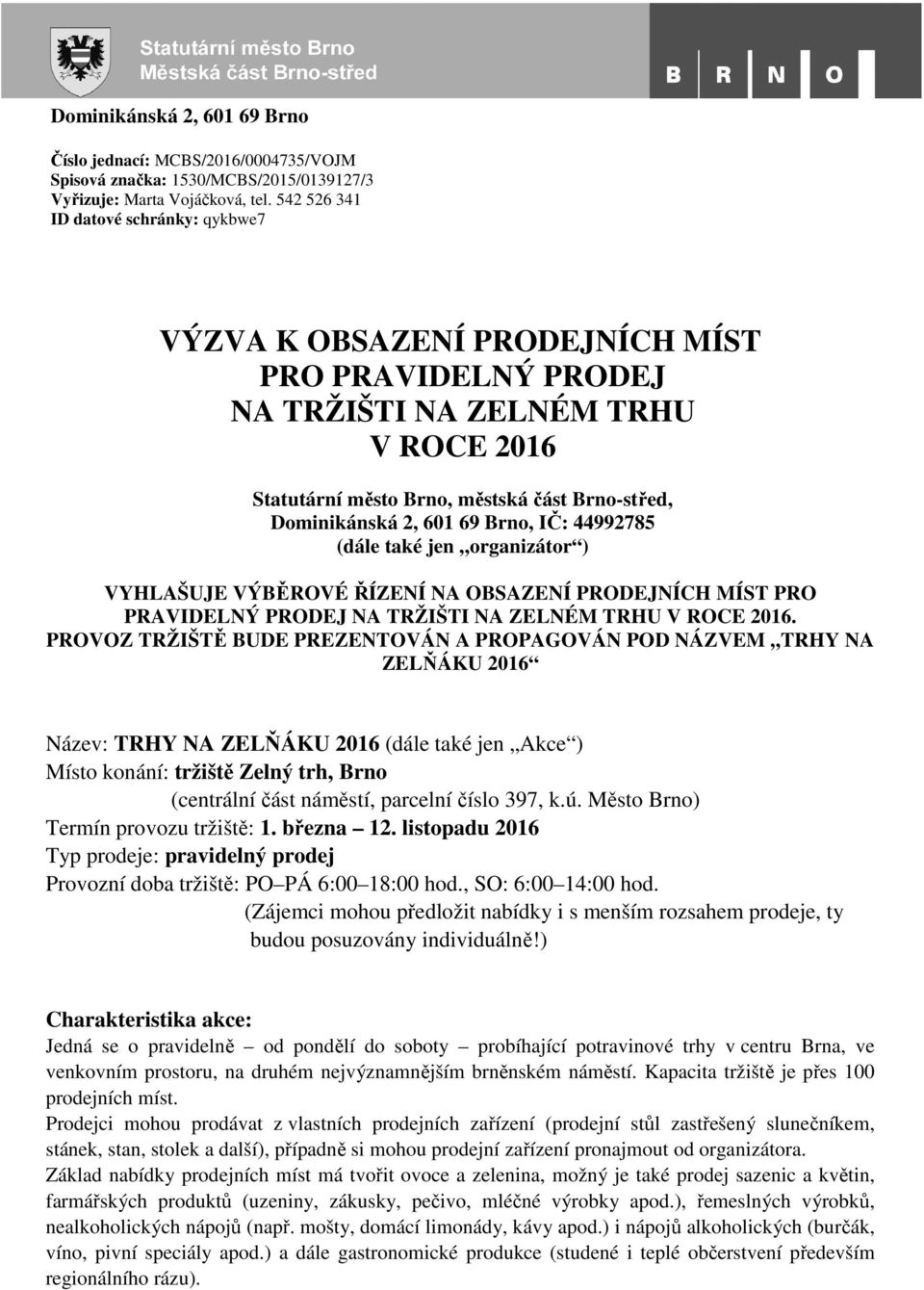 Statutární město Brno
Městská část Brno-střed

B R N O

Dominikánská 2, 601 69 Brno

Číslo jednací: MCBS/2016/0004735/VOJM
Spisová značka: 1530/MCBS/2015/0139127/3
Vyřizuje: Marta Vojáčková, tel. 542 526 341
ID datové schránky: qykbwe7

VÝZVA K OBSAZENÍ PRODEJNÍCH MÍST PRO PRAVIDELNÝ PRODEJ NA TRŽIŠTI NA ZELNÉM TRHU V ROCE 2016

Statutární město Brno, městská část Brno-střed, Dominikánská 2, 601 69 Brno, IČ: 44992785 (dále také jen „organizátor“)

VYHLAŠUJE VÝBĚROVÉ ŘÍZENÍ NA OBSAZENÍ PRODEJNÍCH MÍST PRO PRAVIDELNÝ PRODEJ NA TRŽIŠTI NA ZELNÉM TRHU V ROCE 2016. PROVOZ TRŽIŠTĚ BUDE PREZENTOVÁN A PROPAGOVÁN POD NÁZVEM „TRHY NA ZELŇÁKU 2016“

Název: TRHY NA ZELŇÁKU 2016 (dále také jen „Akce“)
Místo konání: tržiště Zelný trh, Brno
(centrální část náměstí, parcelní číslo 397, k.ú. Město Brno)
Termín provozu tržiště: 1. března – 12. listopadu 2016
Typ prodeje: pravidelný prodej
Provozní doba tržiště: PO–PÁ 6:00–18:00 hod., SO: 6:00–14:00 hod.
(Zájemci mohou předložit nabídky i s menším rozsahem prodeje, ty budou posuzovány individuálně!)

Charakteristika akce:
Jedná se o pravidelně – od pondělí do soboty – probíhající potravinové trhy v centru Brna, ve venkovním prostoru, na druhém nejvýznamnějším brněnském náměstí. Kapacita tržiště je přes 100 prodejních míst.
Prodejci mohou prodávat z vlastních prodejních zařízení (prodejní stůl zastřešený slunečníkem, stánek, stan, stolek a další), případně si mohou prodejní zařízení pronajmout od organizátora.
Základ nabídky prodejních míst má tvořit ovoce a zelenina, možný je také prodej sazenic a květin, farmářských produktů (uzeniny, zákusky, pečivo, mléčné výrobky apod.), řemeslných výrobků, nealkoholických nápojů (např. mošty, domácí limonády, kávy apod.) i nápojů alkoholických (burčák, víno, pivní speciály apod.) a dále gastronomické produkce (studené i teplé občerstvení především regionálního rázu).